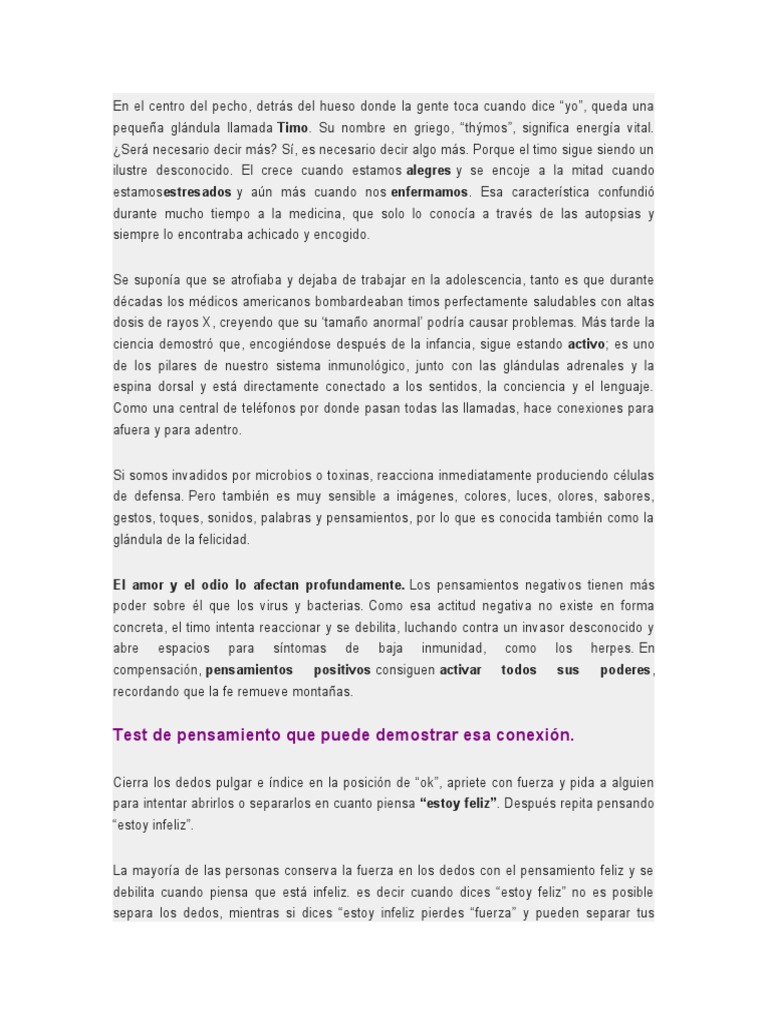 En el centro del pecho, detrás del hueso donde la gente toca cuando dice "yo", queda una pequeña glándula llamada Timo. Su nombre en griego, "thýmos", significa energía vital. ¿Será necesario decir más? Sí, es necesario decir algo más. Porque el timo sigue siendo un ilustre desconocido. El crece cuando estamos alegres y se encoje a la mitad cuando estamosestresados y aún más cuando nos enfermamos. Esa característica confundió durante mucho tiempo a la medicina, que solo lo conocía a través de las autopsias y siempre lo encontraba achicado y encogido.

Se suponía que se atrofiaba y dejaba de trabajar en la adolescencia, tanto es que durante décadas los médicos americanos bombardeaban timos perfectamente saludables con altas dosis de rayos X, creyendo que su 'tamaño anormal' podría causar problemas. Más tarde la ciencia demostró que, encogiéndose después de la infancia, sigue estando activo; es uno de los pilares de nuestro sistema inmunológico, junto con las glándulas adrenales y la espina dorsal y está directamente conectado a los sentidos, la conciencia y el lenguaje. Como una central de teléfonos por donde pasan todas las llamadas, hace conexiones para afuera y para adentro.

Si somos invadidos por microbios o toxinas, reacciona inmediatamente produciendo células de defensa. Pero también es muy sensible a imágenes, colores, luces, olores, sabores, gestos, toques, sonidos, palabras y pensamientos, por lo que es conocida también como la glándula de la felicidad.

El amor y el odio lo afectan profundamente. Los pensamientos negativos tienen más poder sobre él que los virus y bacterias. Como esa actitud negativa no existe en forma concreta, el timo intenta reaccionar y se debilita, luchando contra un invasor desconocido y abre espacios para síntomas de baja inmunidad, como los herpes. En compensación, pensamientos positivos consiguen activar todos sus poderes, recordando que la fe remueve montañas.

Test de pensamiento que puede demostrar esa conexión.

Cierra los dedos pulgar e índice en la posición de "ok", apriete con fuerza y pida a alguien para intentar abrirlos o separarlos en cuanto piensa "estoy feliz". Después repita pensando "estoy infeliz".

La mayoría de las personas conserva la fuerza en los dedos con el pensamiento feliz y se debilita cuando piensa que está infeliz. es decir cuando dices "estoy feliz" no es posible separa los dedos, mientras si dices "estoy infeliz pierdes "fuerza" y pueden separar tus